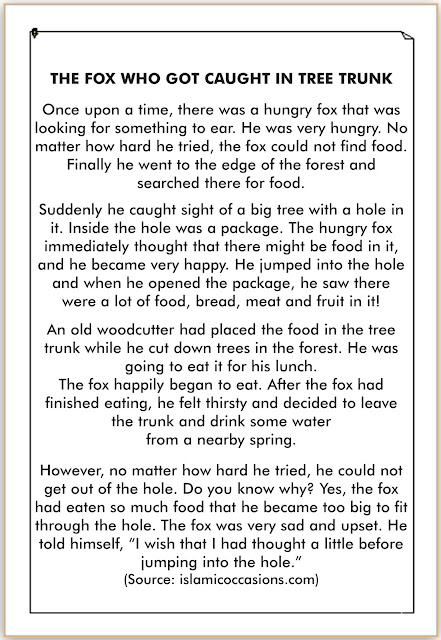 THE FOX WHO GOT CAUGHT IN TREE TRUNK

Once upon a time, there was a hungry fox that was looking for something to ear. He was very hungry. No matter how hard he tried, the fox could not find food. Finally he went to the edge of the forest and searched there for food.

Suddenly he caught sight of a big tree with a hole in it. Inside the hole was a package. The hungry fox immediately thought that there might be food in it, and he became very happy. He jumped into the hole and when he opened the package, he saw there were a lot of food, bread, meat and fruit in it!

An old woodcutter had placed the food in the tree trunk while he cut down trees in the forest. He was going to eat it for his lunch.
The fox happily began to eat. After the fox had finished eating, he felt thirsty and decided to leave the trunk and drink some water from a nearby spring.

However, no matter how hard he tried, he could not get out of the hole. Do you know why? Yes, the fox had eaten so much food that he became too big to fit through the hole. The fox was very sad and upset. He told himself, "I wish that I had thought a little before jumping into the hole."
(Source: islamicoccasions.com)